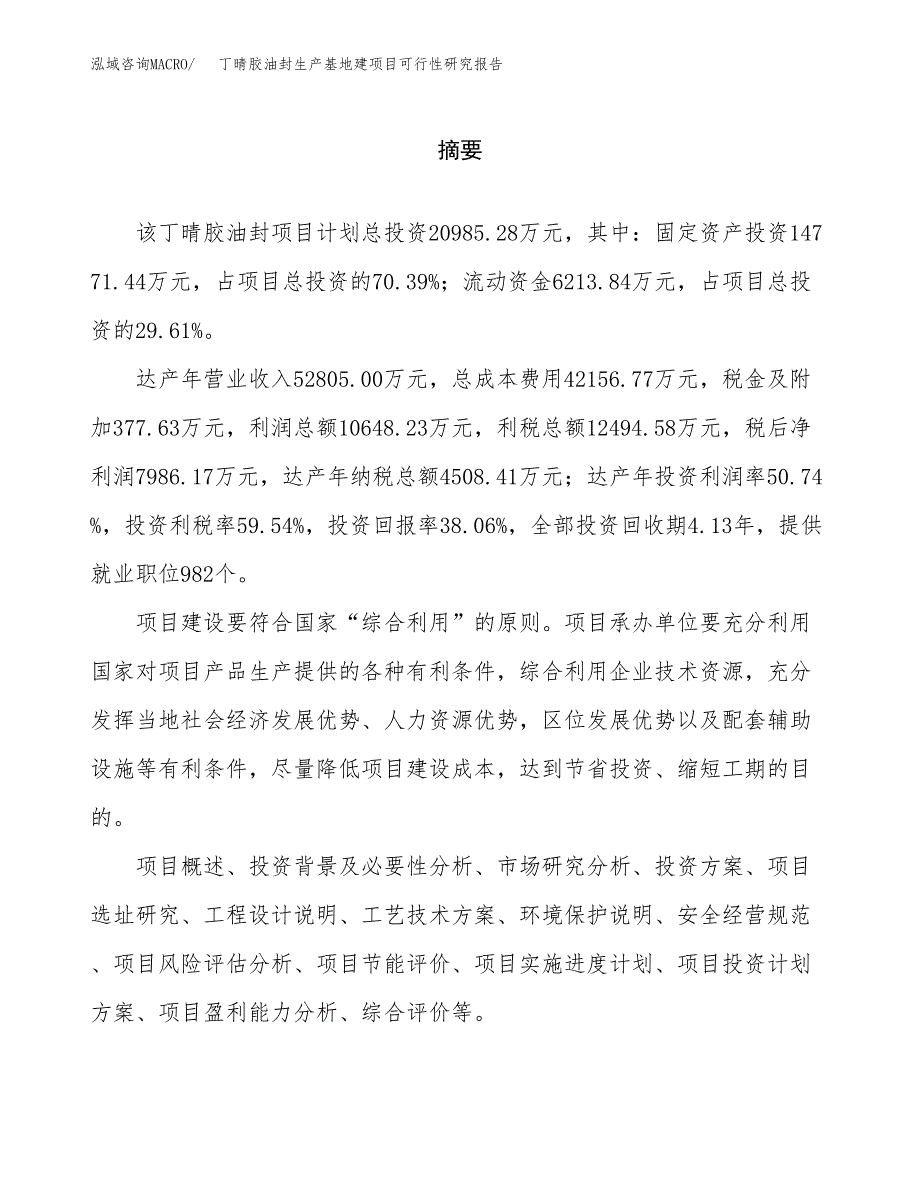 泓域咨询MACRO/　丁晴胶油封生产基地建项目可行性研究报告

摘要

该丁晴胶油封项目计划总投资20985.28万元，其中：固定资产投资14771.44万元，占项目总投资的70.39%；流动资金6213.84万元，占项目总投资的29.61%。

达产年营业收入52805.00万元，总成本费用42156.77万元，税金及附加377.63万元，利润总额10648.23万元，利税总额12494.58万元，税后净利润7986.17万元，达产年纳税总额4508.41万元；达产年投资利润率50.74%，投资利税率59.54%，投资回报率38.06%，全部投资回收期4.13年，提供就业职位982个。

项目建设要符合国家“综合利用”的原则。项目承办单位要充分利用国家对项目产品生产提供的各种有利条件，综合利用企业技术资源，充分发挥当地社会经济发展优势、人力资源优势，区位发展优势以及配套辅助设施等有利条件，尽量降低项目建设成本，达到节省投资、缩短工期的目的。

项目概述、投资背景及必要性分析、市场研究分析、投资方案、项目选址研究、工程设计说明、工艺技术方案、环境保护说明、安全经营规范、项目风险评估分析、项目节能评价、项目实施进度计划、项目投资计划方案、项目盈利能力分析、综合评价等。